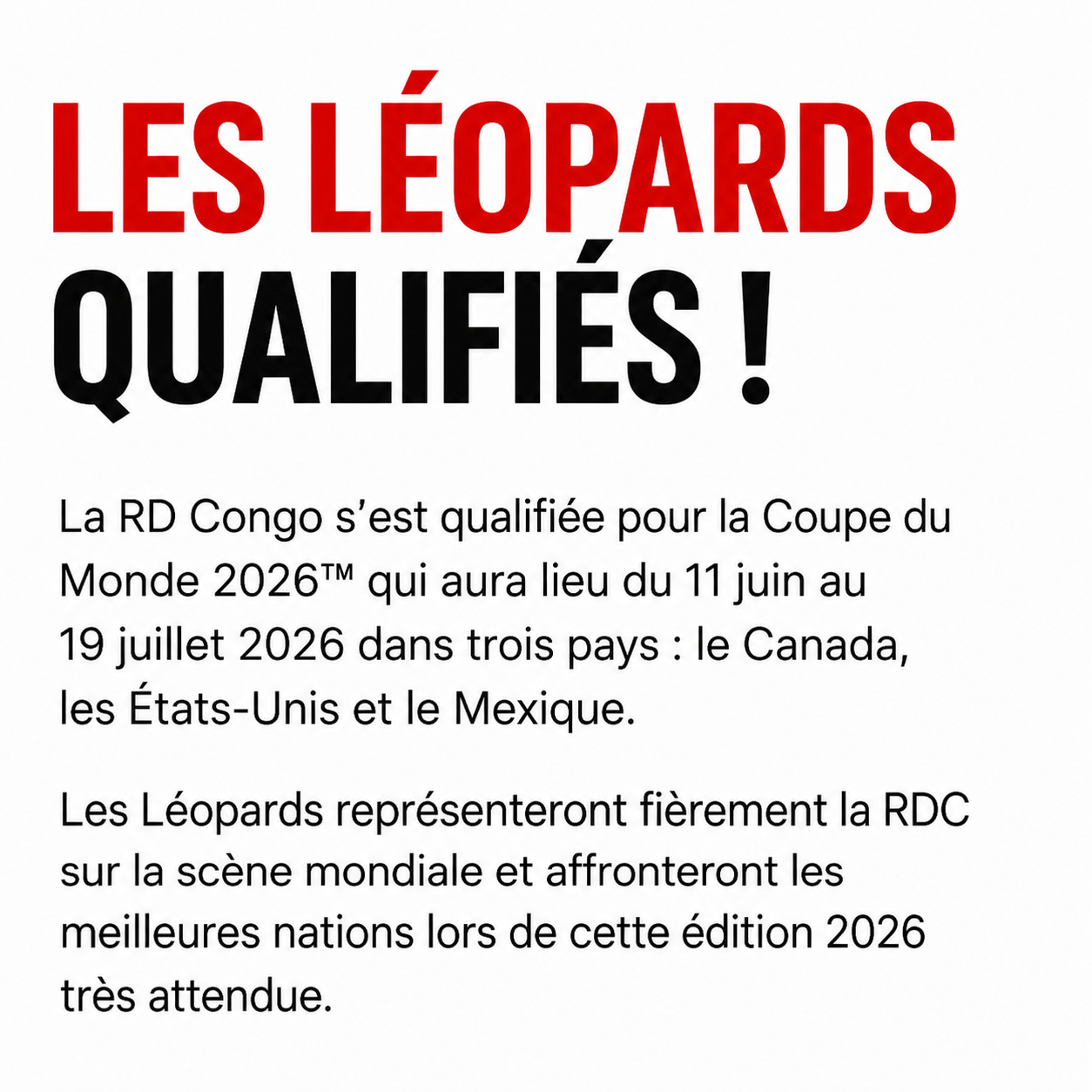 LES LÉOPARDS
QUALIFIÉS !

La RD Congo s'est qualifiée pour la Coupe du Monde 2026™ qui aura lieu du 11 juin au 19 juillet 2026 dans trois pays : le Canada, les États-Unis et le Mexique.

Les Léopards représenteront fièrement la RDC sur la scène mondiale et affronteront les meilleures nations lors de cette édition 2026 très attendue.